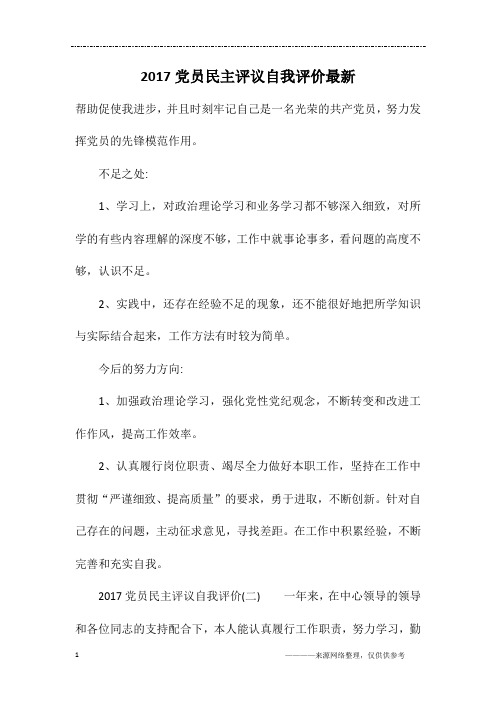 2017 党员民主评议自我评价最新

帮助促使我进步，并且时刻牢记自己是一名光荣的共产党员，努力发挥党员的先锋模范作用。

不足之处:

1、学习上，对政治理论学习和业务学习都不够深入细致，对所学的有些内容理解的深度不够，工作中就事论事多，看问题的高度不够，认识不足。

2、实践中，还存在经验不足的现象，还不能很好地把所学知识与实际结合起来，工作方法有时较为简单。

今后的努力方向:

1、加强政治理论学习，强化党性党纪观念，不断转变和改进工作作风，提高工作效率。

2、认真履行岗位职责、竭尽全力做好本职工作，坚持在工作中贯彻“严谨细致、提高质量”的要求，勇于进取，不断创新。针对自己存在的问题，主动征求意见，寻找差距。在工作中积累经验，不断完善和充实自我。

2017 党员民主评议自我评价(二)　　一年来，在中心领导的领导和各位同志的支持配合下，本人能认真履行工作职责，努力学习，勤

1　　————来源网络整理，仅供供参考